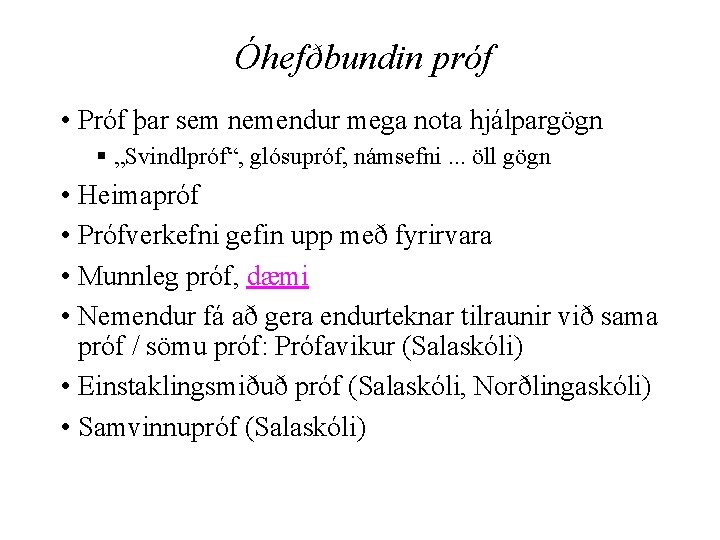 Óhefðbundin próf

• Próf þar sem nemendur mega nota hjálpargögn
▪ „Svindlpróf“, glósupróf, námsefni ... öll gögn
• Heimapróf
• Prófverkefni gefin upp með fyrirvara
• Munnleg próf, dæmi
• Nemendur fá að gera endurteknar tilraunir við sama próf / sömu próf: Prófavikur (Salaskóli)
• Einstaklingsmiðuð próf (Salaskóli, Norðlingaskóli)
• Samvinnupróf (Salaskóli)